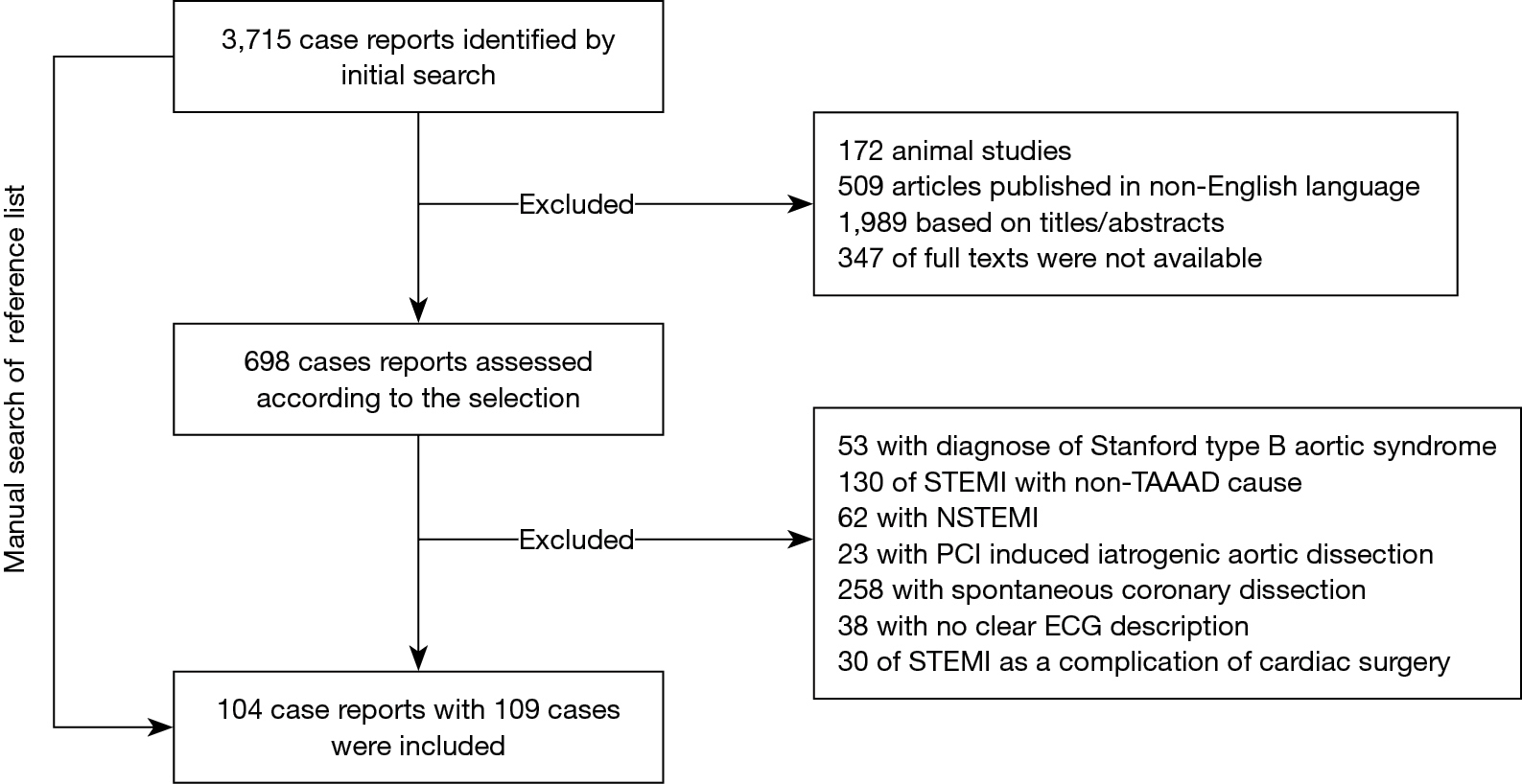 Manual search of reference list

3,715 case reports identified by initial search

Excluded

172 animal studies
509 articles published in non-English language
1,989 based on titles/abstracts
347 of full texts were not available

698 cases reports assessed according to the selection

Excluded

53 with diagnose of Stanford type B aortic syndrome
130 of STEMI with non-TAAAD cause
62 with NSTEMI
23 with PCI induced iatrogenic aortic dissection
258 with spontaneous coronary dissection
38 with no clear ECG description
30 of STEMI as a complication of cardiac surgery

104 case reports with 109 cases were included